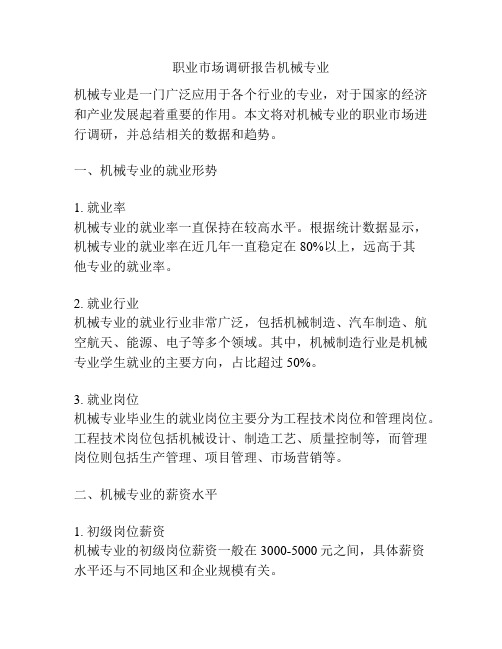 职业市场调研报告机械专业

机械专业是一门广泛应用于各个行业的专业，对于国家的经济和产业发展起着重要的作用。本文将对机械专业的职业市场进行调研，并总结相关的数据和趋势。

一、机械专业的就业形势

1. 就业率
机械专业的就业率一直保持在较高水平。根据统计数据显示，机械专业的就业率在近几年一直稳定在 80%以上，远高于其他专业的就业率。

2. 就业行业
机械专业的就业行业非常广泛，包括机械制造、汽车制造、航空航天、能源、电子等多个领域。其中，机械制造行业是机械专业学生就业的主要方向，占比超过 50%。

3. 就业岗位
机械专业毕业生的就业岗位主要分为工程技术岗位和管理岗位。工程技术岗位包括机械设计、制造工艺、质量控制等，而管理岗位则包括生产管理、项目管理、市场营销等。

二、机械专业的薪资水平

1. 初级岗位薪资
机械专业的初级岗位薪资一般在 3000-5000 元之间，具体薪资水平还与不同地区和企业规模有关。